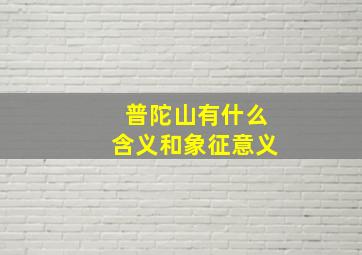 普陀山有什么
含义和象征意义